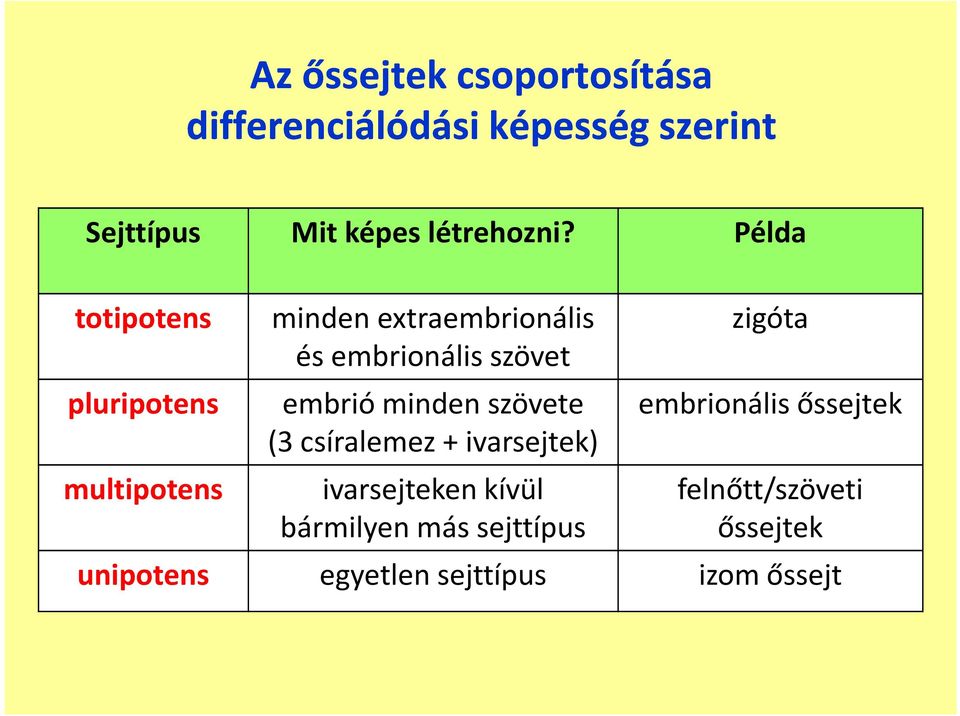 Az őssejtek csoportosítása differenciálódási képesség szerint

| Sejttípus | Mit képes létrehozni? | Példa |
|---|---|---|
| totipotens | minden extraembrionális és embrionális szövet | zigóta |
| pluripotens | embrió minden szövete (3 csíralemez + ivarsejtek) | embrionális őssejtek |
| multipotens | ivarsejteken kívül bármilyen más sejttípus | felnőtt/szöveti őssejtek |
| unipotens | egyetlen sejttípus | izom őssejt |